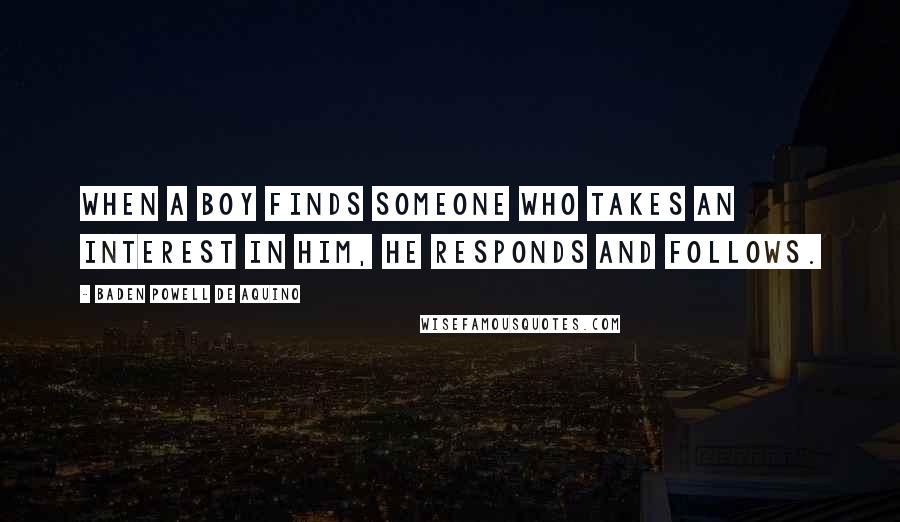 WHEN A BOY FINDS SOMEONE WHO TAKES AN INTEREST IN HIM, HE RESPONDS AND FOLLOWS.

- BADEN POWELL DE AQUINO

WISEFAMOUSQUOTES.COM